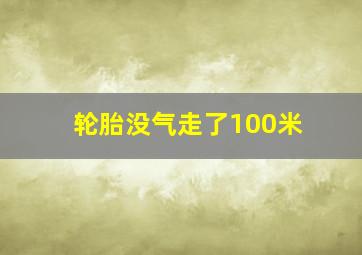 轮胎没气走了100米